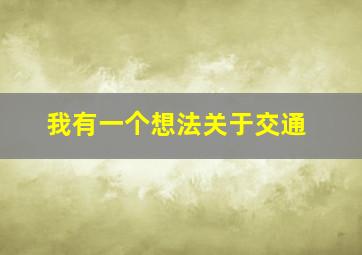 我有一个想法关于交通